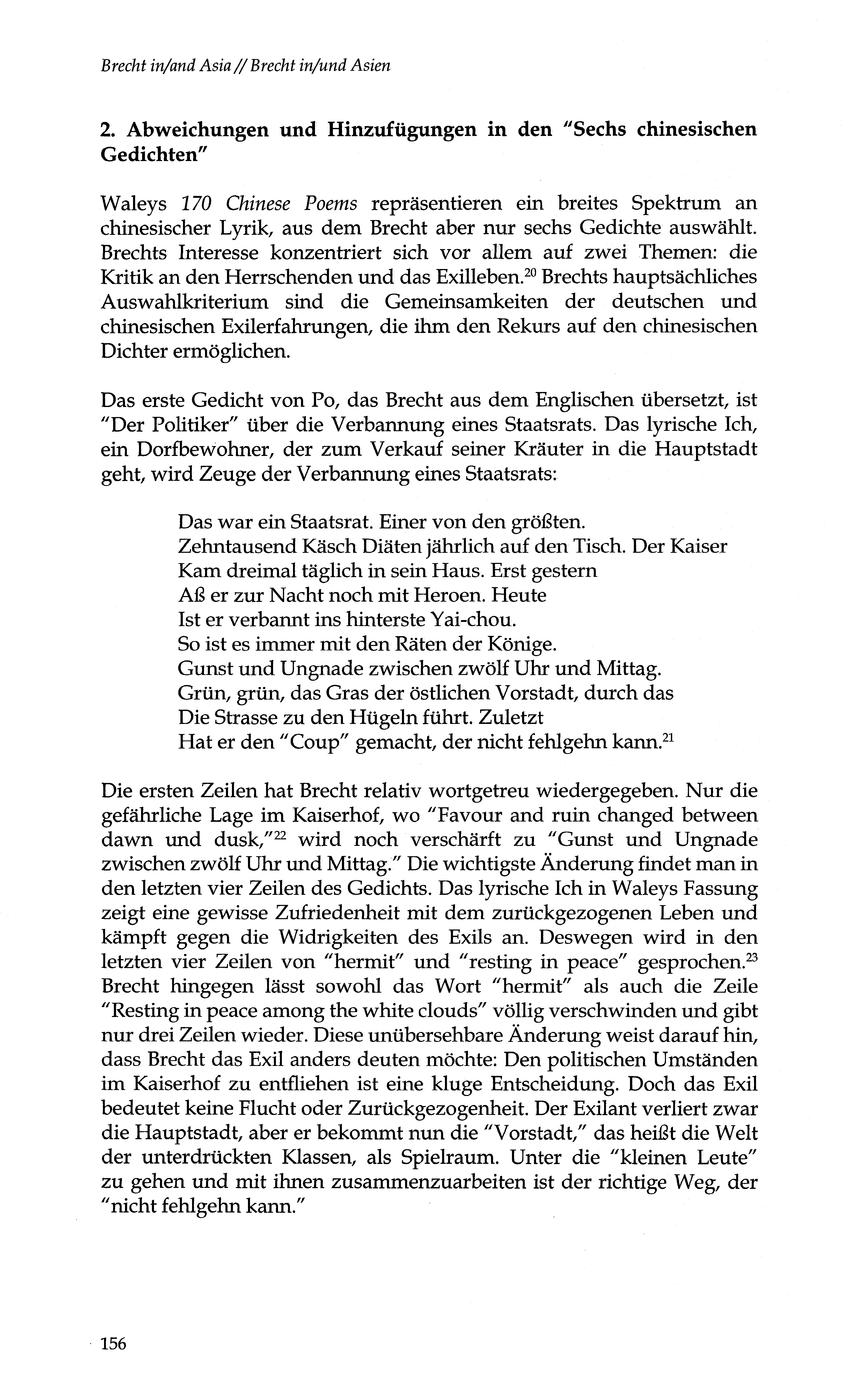 Brecht in/and Asia // Brecht in/und Asien

2. Abweichungen und Hinzufügungen in den "Sechs chinesischen Gedichten"

Waleys 170 Chinese Poems repräsentieren ein breites Spektrum an chinesischer Lyrik, aus dem Brecht aber nur sechs Gedichte auswählt. Brechts Interesse konzentriert sich vor allem auf zwei Themen: die Kritik an den Herrschenden und das Exilleben.$^{20}$ Brechts hauptsächliches Auswahlkriterium sind die Gemeinsamkeiten der deutschen und chinesischen Exilerfahrungen, die ihm den Rekurs auf den chinesischen Dichter ermöglichen.

Das erste Gedicht von Po, das Brecht aus dem Englischen übersetzt, ist "Der Politiker" über die Verbannung eines Staatsrats. Das lyrische Ich, ein Dorfbewohner, der zum Verkauf seiner Kräuter in die Hauptstadt geht, wird Zeuge der Verbannung eines Staatsrats:

Das war ein Staatsrat. Einer von den größten.
Zehntausend Käsch Diäten jährlich auf den Tisch. Der Kaiser
Kam dreimal täglich in sein Haus. Erst gestern
Aß er zur Nacht noch mit Heroen. Heute
Ist er verbannt ins hinterste Yai-chou.
So ist es immer mit den Räten der Könige.
Gunst und Ungnade zwischen zwölf Uhr und Mittag.
Grün, grün, das Gras der östlichen Vorstadt, durch das
Die Strasse zu den Hügeln führt. Zuletzt
Hat er den "Coup" gemacht, der nicht fehlgehn kann.$^{21}$

Die ersten Zeilen hat Brecht relativ wortgetreu wiedergegeben. Nur die gefährliche Lage im Kaiserhof, wo "Favour and ruin changed between dawn und dusk,"$^{22}$ wird noch verschärft zu "Gunst und Ungnade zwischen zwölf Uhr und Mittag." Die wichtigste Änderung findet man in den letzten vier Zeilen des Gedichts. Das lyrische Ich in Waleys Fassung zeigt eine gewisse Zufriedenheit mit dem zurückgezogenen Leben und kämpft gegen die Widrigkeiten des Exils an. Deswegen wird in den letzten vier Zeilen von "hermit" und "resting in peace" gesprochen.$^{23}$ Brecht hingegen lässt sowohl das Wort "hermit" als auch die Zeile "Resting in peace among the white clouds" völlig verschwinden und gibt nur drei Zeilen wieder. Diese unübersehbare Änderung weist darauf hin, dass Brecht das Exil anders deuten möchte: Den politischen Umständen im Kaiserhof zu entfliehen ist eine kluge Entscheidung. Doch das Exil bedeutet keine Flucht oder Zurückgezogenheit. Der Exilant verliert zwar die Hauptstadt, aber er bekommt nun die "Vorstadt," das heißt die Welt der unterdrückten Klassen, als Spielraum. Unter die "kleinen Leute" zu gehen und mit ihnen zusammenzuarbeiten ist der richtige Weg, der "nicht fehlgehn kann."

156